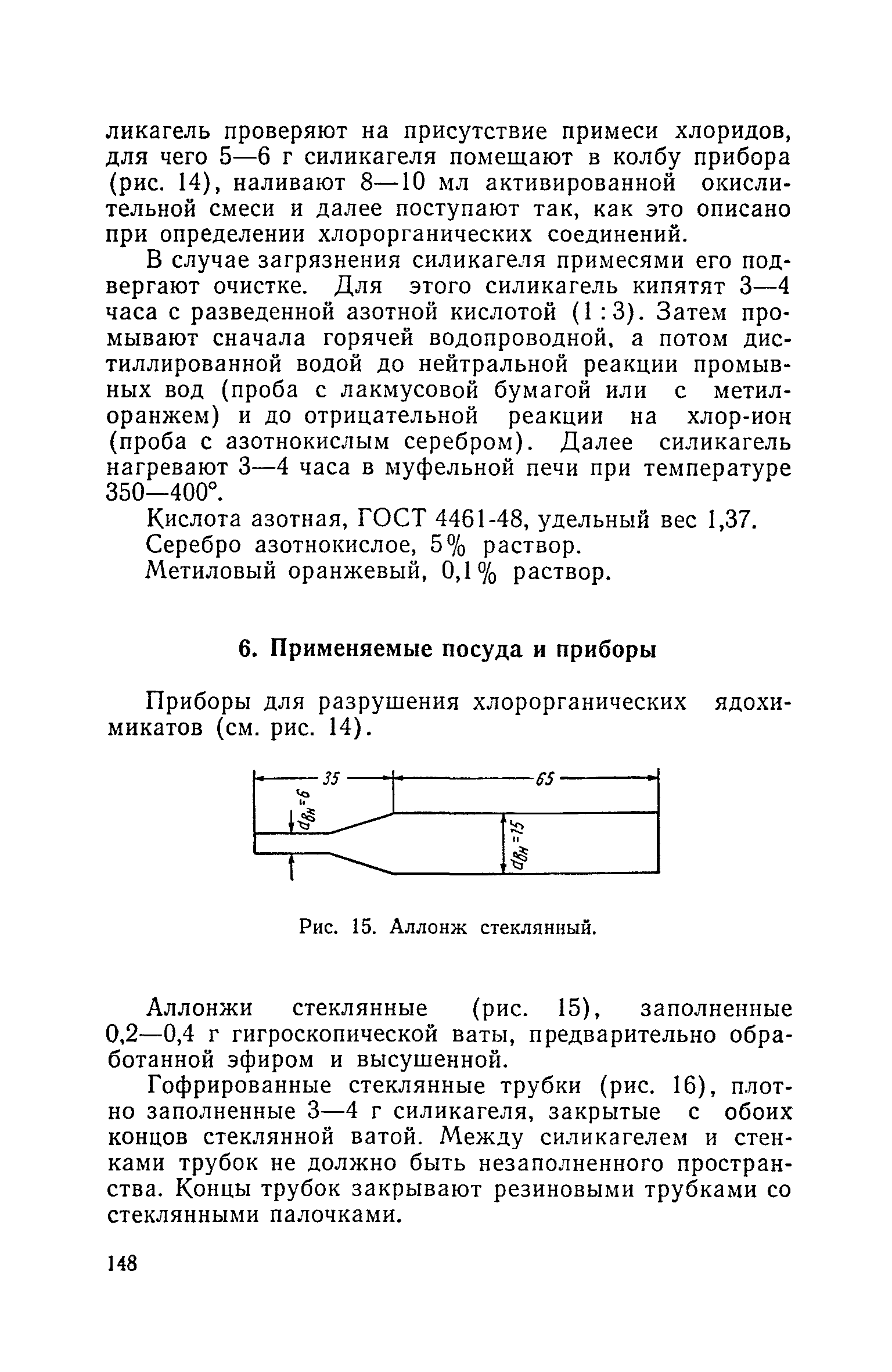 ликагель проверяют на присутствие примеси хлоридов, для чего 5—6 г силикагеля помещают в колбу прибора (рис. 14), наливают 8—10 мл активированной окислительной смеси и далее поступают так, как это описано при определении хлорорганических соединений.

В случае загрязнения силикагеля примесями его подвергают очистке. Для этого силикагель кипятят 3—4 часа с разведенной азотной кислотой (1 : 3). Затем промывают сначала горячей водопроводной, а потом дистиллированной водой до нейтральной реакции промывных вод (проба с лакмусовой бумагой или с метилоранжем) и до отрицательной реакции на хлор-ион (проба с азотнокислым серебром). Далее силикагель нагревают 3—4 часа в муфельной печи при температуре 350—400°.

Кислота азотная, ГОСТ 4461-48, удельный вес 1,37.

Серебро азотнокислое, 5% раствор.

Метиловый оранжевый, 0,1% раствор.

6. Применяемые посуда и приборы

Приборы для разрушения хлорорганических ядохимикатов (см. рис. 14).

35

65

$d_{вн}=6$

$d_{вн}=15$

Рис. 15. Аллонж стеклянный.

Аллонжи стеклянные (рис. 15), заполненные 0,2—0,4 г гигроскопической ваты, предварительно обработанной эфиром и высушенной.

Гофрированные стеклянные трубки (рис. 16), плотно заполненные 3—4 г силикагеля, закрытые с обоих концов стеклянной ватой. Между силикагелем и стенками трубок не должно быть незаполненного пространства. Концы трубок закрывают резиновыми трубками со стеклянными палочками.

148